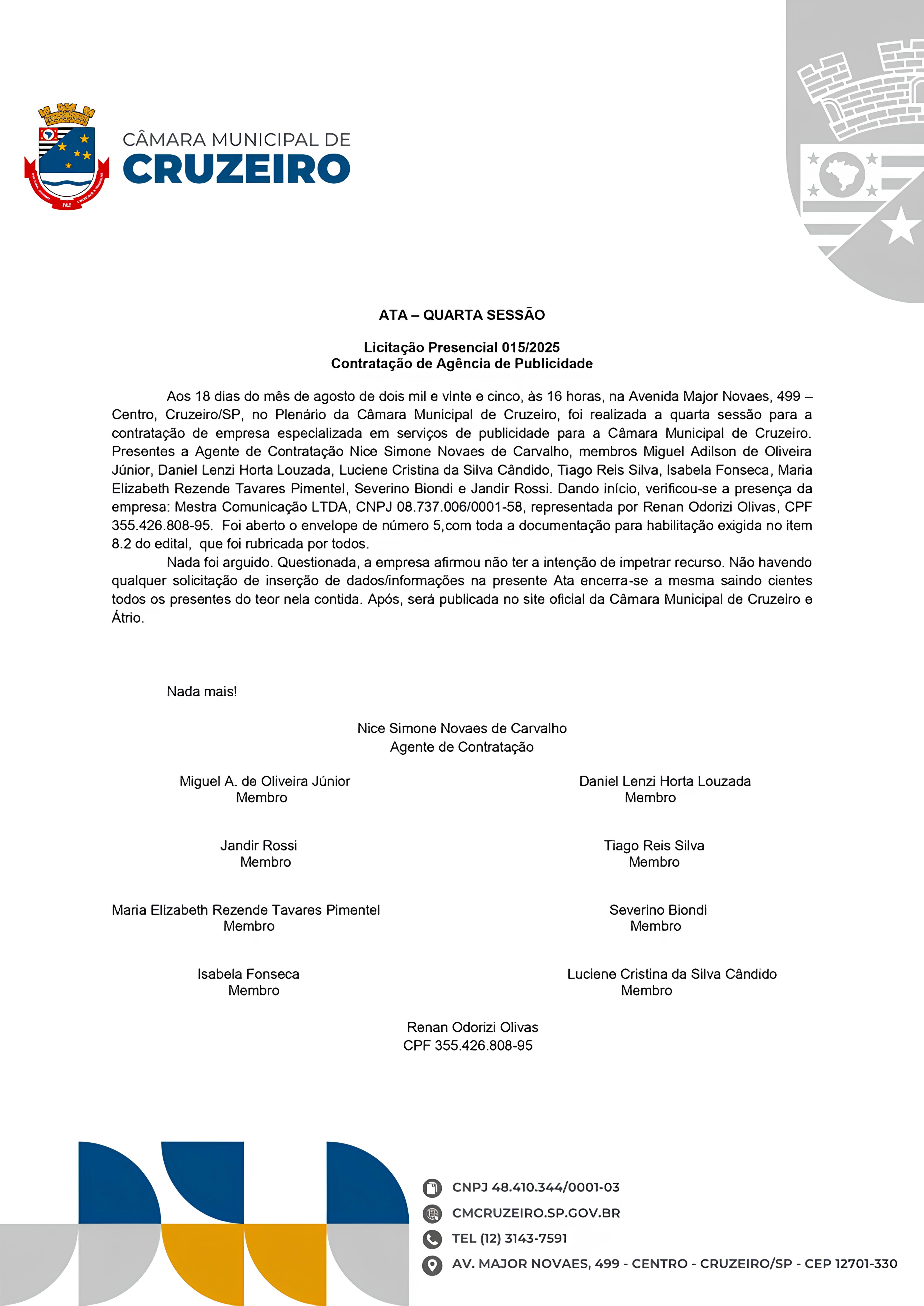 CÂMARA MUNICIPAL DE
CRUZEIRO

ATA – QUARTA SESSÃO

Licitação Presencial 015/2025
Contratação de Agência de Publicidade

Aos 18 dias do mês de agosto de dois mil e vinte e cinco, às 16 horas, na Avenida Major Novaes, 499 – Centro, Cruzeiro/SP, no Plenário da Câmara Municipal de Cruzeiro, foi realizada a quarta sessão para a contratação de empresa especializada em serviços de publicidade para a Câmara Municipal de Cruzeiro. Presentes a Agente de Contratação Nice Simone Novaes de Carvalho, membros Miguel Adilson de Oliveira Júnior, Daniel Lenzi Horta Louzada, Luciene Cristina da Silva Cândido, Tiago Reis Silva, Isabela Fonseca, Maria Elizabeth Rezende Tavares Pimentel, Severino Biondi e Jandir Rossi. Dando início, verificou-se a presença da empresa: Mestra Comunicação LTDA, CNPJ 08.737.006/0001-58, representada por Renan Odorizi Olivas, CPF 355.426.808-95. Foi aberto o envelope de número 5,com toda a documentação para habilitação exigida no item 8.2 do edital, que foi rubricada por todos.

Nada foi arguido. Questionada, a empresa afirmou não ter a intenção de impetrar recurso. Não havendo qualquer solicitação de inserção de dados/informações na presente Ata encerra-se a mesma saindo cientes todos os presentes do teor nela contida. Após, será publicada no site oficial da Câmara Municipal de Cruzeiro e Átrio.

Nada mais!

Nice Simone Novaes de Carvalho
Agente de Contratação

Miguel A. de Oliveira Júnior
Membro

Daniel Lenzi Horta Louzada
Membro

Jandir Rossi
Membro

Tiago Reis Silva
Membro

Maria Elizabeth Rezende Tavares Pimentel
Membro

Severino Biondi
Membro

Isabela Fonseca
Membro

Luciene Cristina da Silva Cândido
Membro

Renan Odorizi Olivas
CPF 355.426.808-95

CNPJ 48.410.344/0001-03
CMCRUZEIRO.SP.GOV.BR
TEL (12) 3143-7591
AV. MAJOR NOVAES, 499 - CENTRO - CRUZEIRO/SP - CEP 12701-330